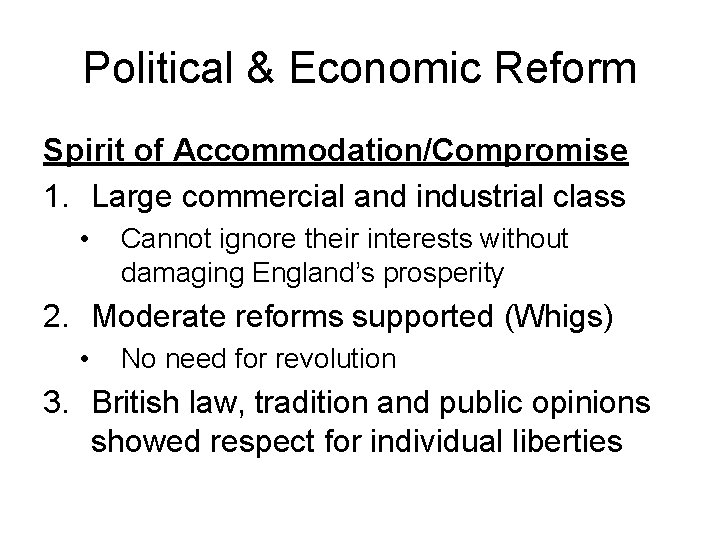 Political & Economic Reform

Spirit of Accommodation/Compromise

1. Large commercial and industrial class
• Cannot ignore their interests without damaging England's prosperity
2. Moderate reforms supported (Whigs)
• No need for revolution
3. British law, tradition and public opinions showed respect for individual liberties